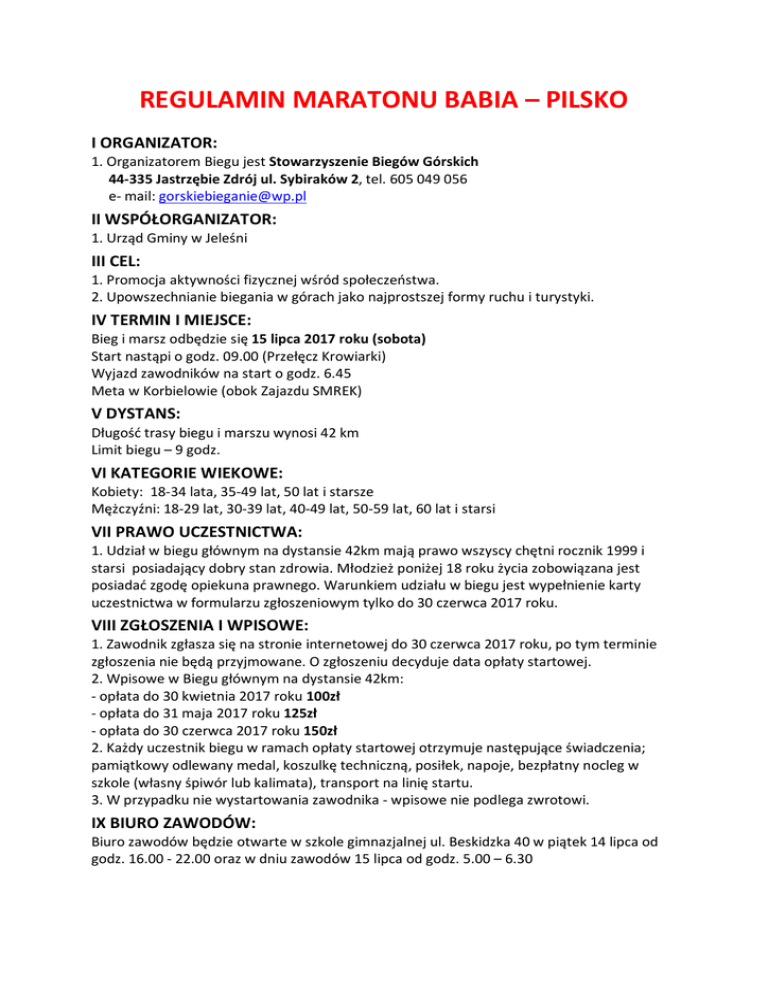 REGULAMIN MARATONU BABIA – PILSKO

I ORGANIZATOR:
1. Organizatorem Biegu jest Stowarzyszenie Biegów Górskich 44-335 Jastrzębie Zdrój ul. Sybiraków 2, tel. 605 049 056 e- mail: gorskiebieganie@wp.pl

II WSPÓŁORGANIZATOR:
1. Urząd Gminy w Jeleśni

III CEL:
1. Promocja aktywności fizycznej wśród społeczeństwa.
2. Upowszechnianie biegania w górach jako najprostszej formy ruchu i turystyki.

IV TERMIN I MIEJSCE:
Bieg i marsz odbędzie się 15 lipca 2017 roku (sobota)
Start nastąpi o godz. 09.00 (Przełęcz Krowiarki)
Wyjazd zawodników na start o godz. 6.45
Meta w Korbielowie (obok Zajazdu SMREK)

V DYSTANS:
Długość trasy biegu i marszu wynosi 42 km
Limit biegu – 9 godz.

VI KATEGORIE WIEKOWE:
Kobiety: 18-34 lata, 35-49 lat, 50 lat i starsze
Mężczyźni: 18-29 lat, 30-39 lat, 40-49 lat, 50-59 lat, 60 lat i starsi

VII PRAWO UCZESTNICTWA:
1. Udział w biegu głównym na dystansie 42km mają prawo wszyscy chętni rocznik 1999 i starsi posiadający dobry stan zdrowia. Młodzież poniżej 18 roku życia zobowiązana jest posiadać zgodę opiekuna prawnego. Warunkiem udziału w biegu jest wypełnienie karty uczestnictwa w formularzu zgłoszeniowym tylko do 30 czerwca 2017 roku.

VIII ZGŁOSZENIA I WPISOWE:
1. Zawodnik zgłasza się na stronie internetowej do 30 czerwca 2017 roku, po tym terminie zgłoszenia nie będą przyjmowane. O zgłoszeniu decyduje data opłaty startowej.
2. Wpisowe w Biegu głównym na dystansie 42km:
- opłata do 30 kwietnia 2017 roku 100zł
- opłata do 31 maja 2017 roku 125zł
- opłata do 30 czerwca 2017 roku 150zł
2. Każdy uczestnik biegu w ramach opłaty startowej otrzymuje następujące świadczenia; pamiątkowy odlewany medal, koszulkę techniczną, posiłek, napoje, bezpłatny nocleg w szkole (własny śpiwór lub kalimata), transport na linię startu.
3. W przypadku nie wystartowania zawodnika - wpisowe nie podlega zwrotowi.

IX BIURO ZAWODÓW:
Biuro zawodów będzie otwarte w szkole gimnazjalnej ul. Beskidzka 40 w piątek 14 lipca od godz. 16.00 - 22.00 oraz w dniu zawodów 15 lipca od godz. 5.00 – 6.30